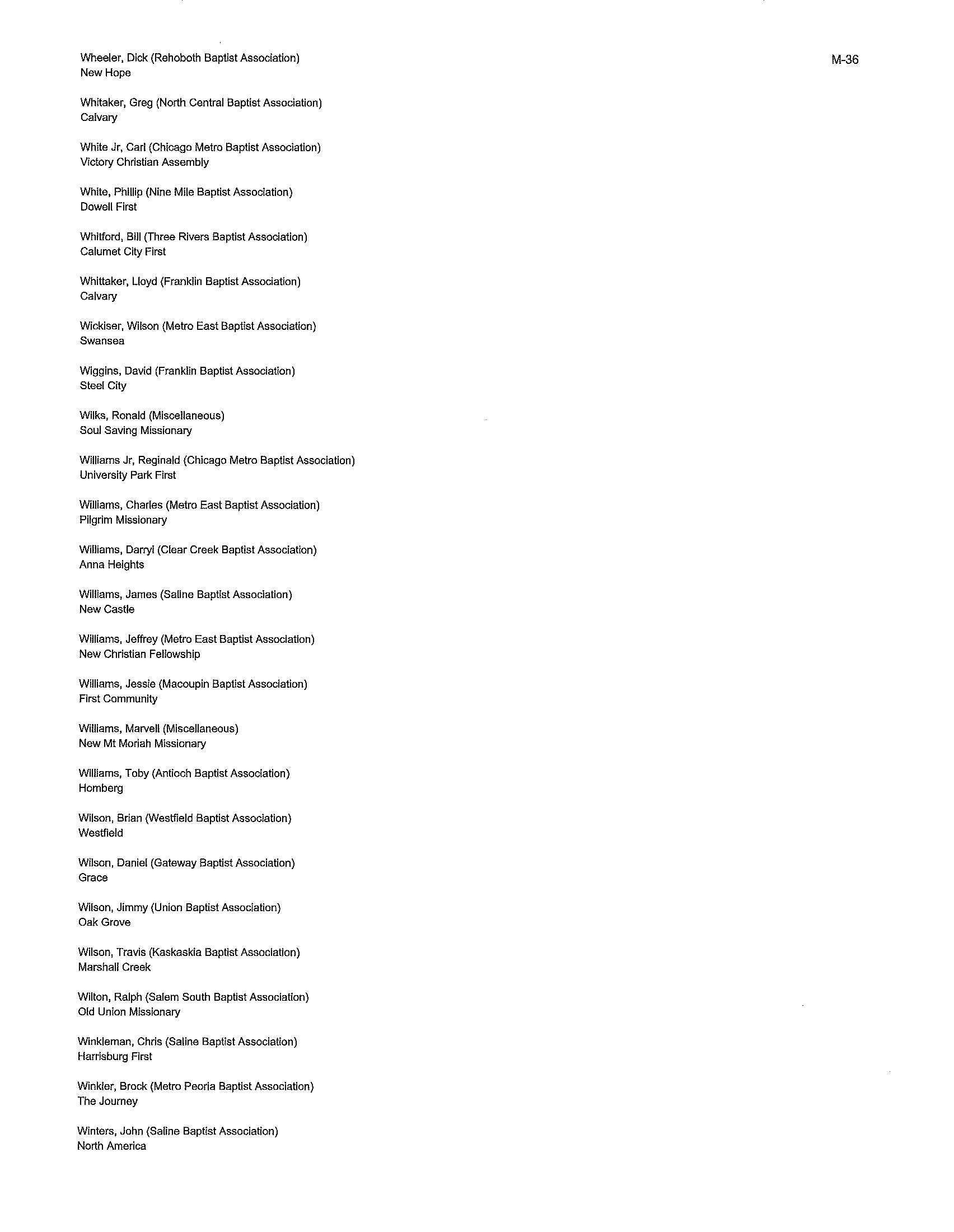 M-36

Wheeler, Dick (Rehoboth Baptist Association)
New Hope

Whitaker, Greg (North Central Baptist Association)
Calvary

White Jr, Carl (Chicago Metro Baptist Association)
Victory Christian Assembly

White, Phillip (Nine Mile Baptist Association)
Dowell First

Whitford, Bill (Three Rivers Baptist Association)
Calumet City First

Whittaker, Lloyd (Franklin Baptist Association)
Calvary

Wickiser, Wilson (Metro East Baptist Association)
Swansea

Wiggins, David (Franklin Baptist Association)
Steel City

Wilks, Ronald (Miscellaneous)
Soul Saving Missionary

Williams Jr, Reginald (Chicago Metro Baptist Association)
University Park First

Williams, Charles (Metro East Baptist Association)
Pilgrim Missionary

Williams, Darryl (Clear Creek Baptist Association)
Anna Heights

Williams, James (Saline Baptist Association)
New Castle

Williams, Jeffrey (Metro East Baptist Association)
New Christian Fellowship

Williams, Jessie (Macoupin Baptist Association)
First Community

Williams, Marvell (Miscellaneous)
New Mt Moriah Missionary

Williams, Toby (Antioch Baptist Association)
Homberg

Wilson, Brian (Westfield Baptist Association)
Westfield

Wilson, Daniel (Gateway Baptist Association)
Grace

Wilson, Jimmy (Union Baptist Association)
Oak Grove

Wilson, Travis (Kaskaskia Baptist Association)
Marshall Creek

Wilton, Ralph (Salem South Baptist Association)
Old Union Missionary

Winkleman, Chris (Saline Baptist Association)
Harrisburg First

Winkler, Brock (Metro Peoria Baptist Association)
The Journey

Winters, John (Saline Baptist Association)
North America